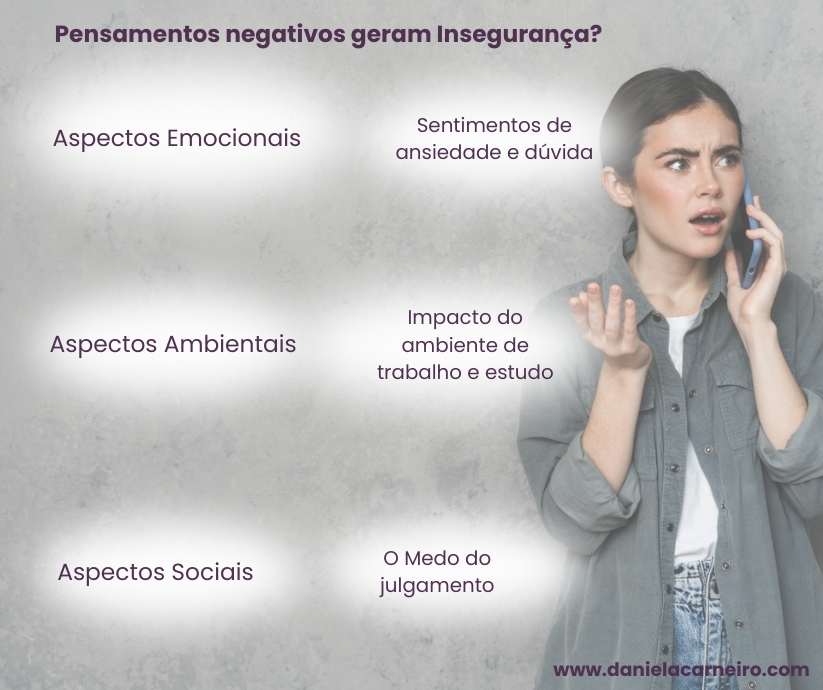 Pensamentos negativos geram Insegurança?

Aspectos Emocionais

Sentimentos de ansiedade e dúvida

Aspectos Ambientais

Impacto do ambiente de trabalho e estudo

Aspectos Sociais

O Medo do julgamento

www.danielacarneiro.com